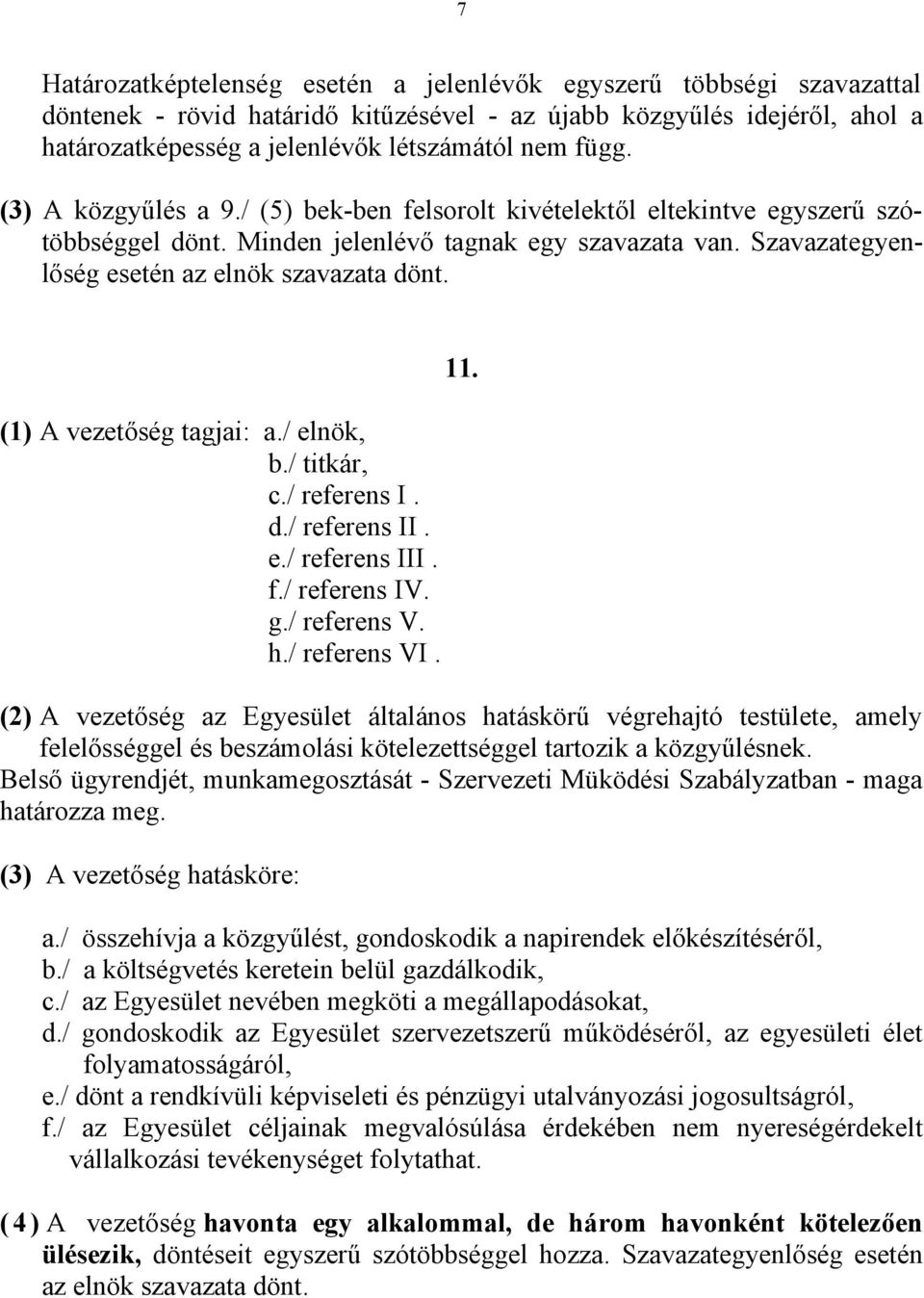 7

Határozatképtelenség esetén a jelenlévők egyszerű többségi szavazattal döntenek - rövid határidő kitűzésével - az újabb közgyűlés idejéről, ahol a határozatképesség a jelenlévők létszámától nem függ.

(3) A közgyűlés a 9./ (5) bek-ben felsorolt kivételektől eltekintve egyszerű szótöbbséggel dönt. Minden jelenlévő tagnak egy szavazata van. Szavazategyenlőség esetén az elnök szavazata dönt.

11.

(1) A vezetőség tagjai: a./ elnök,
b./ titkár,
c./ referens I .
d./ referens II .
e./ referens III .
f./ referens IV.
g./ referens V.
h./ referens VI .

(2) A vezetőség az Egyesület általános hatáskörű végrehajtó testülete, amely felelősséggel és beszámolási kötelezettséggel tartozik a közgyűlésnek.
Belső ügyrendjét, munkamegosztását - Szervezeti Müködési Szabályzatban - maga határozza meg.

(3) A vezetőség hatásköre:

a./ összehívja a közgyűlést, gondoskodik a napirendek előkészítéséről,
b./ a költségvetés keretein belül gazdálkodik,
c./ az Egyesület nevében megköti a megállapodásokat,
d./ gondoskodik az Egyesület szervezetszerű működéséről, az egyesületi élet folyamatosságáról,
e./ dönt a rendkívüli képviseleti és pénzügyi utalványozási jogosultságról,
f./ az Egyesület céljainak megvalósúlása érdekében nem nyereségérdekelt vállalkozási tevékenységet folytathat.

( 4 ) A vezetőség havonta egy alkalommal, de három havonként kötelezően ülésezik, döntéseit egyszerű szótöbbséggel hozza. Szavazategyenlőség esetén az elnök szavazata dönt.